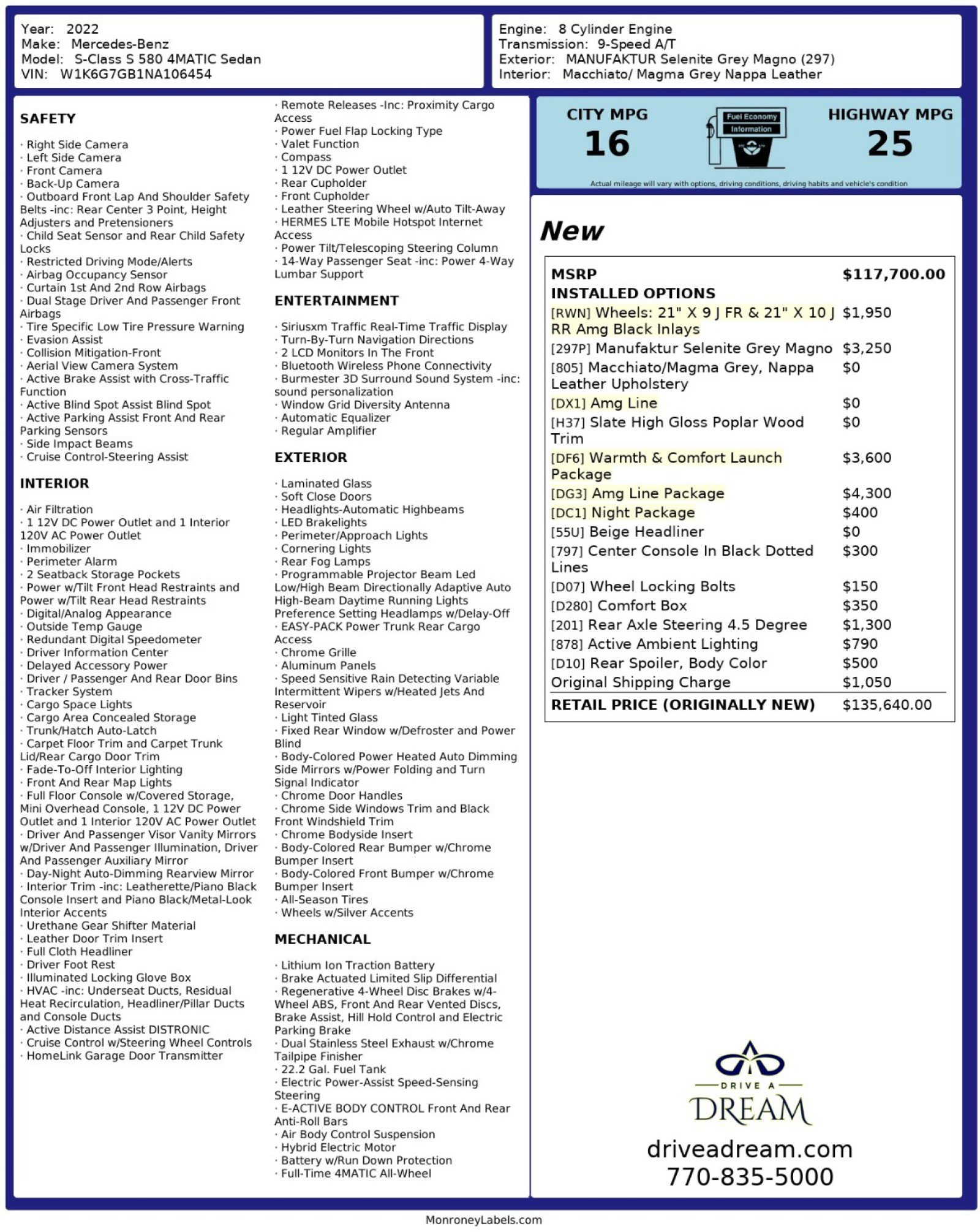 Year: 2022
Make: Mercedes-Benz
Model: S-Class S 580 4MATIC Sedan
VIN: W1K6G7GB1NA106454

Engine: 8 Cylinder Engine
Transmission: 9-Speed A/T
Exterior: MANUFAKTUR Selenite Grey Magno (297)
Interior: Macchiato/ Magma Grey Nappa Leather

SAFETY

· Right Side Camera
· Left Side Camera
· Front Camera
· Back-Up Camera
· Outboard Front Lap And Shoulder Safety Belts -inc: Rear Center 3 Point, Height Adjusters and Pretensioners
· Child Seat Sensor and Rear Child Safety Locks
· Restricted Driving Mode/Alerts
· Airbag Occupancy Sensor
· Curtain 1st And 2nd Row Airbags
· Dual Stage Driver And Passenger Front Airbags
· Tire Specific Low Tire Pressure Warning
· Evasion Assist
· Collision Mitigation-Front
· Aerial View Camera System
· Active Brake Assist with Cross-Traffic Function
· Active Blind Spot Assist Blind Spot
· Active Parking Assist Front And Rear Parking Sensors
· Side Impact Beams
· Cruise Control-Steering Assist

INTERIOR

· Air Filtration
· 1 12V DC Power Outlet and 1 Interior 120V AC Power Outlet
· Immobilizer
· Perimeter Alarm
· 2 Seatback Storage Pockets
· Power w/Tilt Front Head Restraints and Power w/Tilt Rear Head Restraints
· Digital/Analog Appearance
· Outside Temp Gauge
· Redundant Digital Speedometer
· Driver Information Center
· Delayed Accessory Power
· Driver / Passenger And Rear Door Bins
· Tracker System
· Cargo Space Lights
· Cargo Area Concealed Storage
· Trunk/Hatch Auto-Latch
· Carpet Floor Trim and Carpet Trunk Lid/Rear Cargo Door Trim
· Fade-To-Off Interior Lighting
· Front And Rear Map Lights
· Full Floor Console w/Covered Storage, Mini Overhead Console, 1 12V DC Power Outlet and 1 Interior 120V AC Power Outlet
· Driver And Passenger Visor Vanity Mirrors w/Driver And Passenger Illumination, Driver And Passenger Auxiliary Mirror
· Day-Night Auto-Dimming Rearview Mirror
· Interior Trim -inc: Leatherette/Piano Black Console Insert and Piano Black/Metal-Look Interior Accents
· Urethane Gear Shifter Material
· Leather Door Trim Insert
· Full Cloth Headliner
· Driver Foot Rest
· Illuminated Locking Glove Box
· HVAC -inc: Underseat Ducts, Residual Heat Recirculation, Headliner/Pillar Ducts and Console Ducts
· Active Distance Assist DISTRONIC
· Cruise Control w/Steering Wheel Controls
· HomeLink Garage Door Transmitter

· Remote Releases -Inc: Proximity Cargo Access
· Power Fuel Flap Locking Type
· Valet Function
· Compass
· 1 12V DC Power Outlet
· Rear Cupholder
· Front Cupholder
· Leather Steering Wheel w/Auto Tilt-Away
· HERMES LTE Mobile Hotspot Internet Access
· Power Tilt/Telescoping Steering Column
· 14-Way Passenger Seat -inc: Power 4-Way Lumbar Support

ENTERTAINMENT

· Siriusxm Traffic Real-Time Traffic Display
· Turn-By-Turn Navigation Directions
· 2 LCD Monitors In The Front
· Bluetooth Wireless Phone Connectivity
· Burmester 3D Surround Sound System -inc: sound personalization
· Window Grid Diversity Antenna
· Automatic Equalizer
· Regular Amplifier

EXTERIOR

· Laminated Glass
· Soft Close Doors
· Headlights-Automatic Highbeams
· LED Brakelights
· Perimeter/Approach Lights
· Cornering Lights
· Rear Fog Lamps
· Programmable Projector Beam Led Low/High Beam Directionally Adaptive Auto High-Beam Daytime Running Lights Preference Setting Headlamps w/Delay-Off
· EASY-PACK Power Trunk Rear Cargo Access
· Chrome Grille
· Aluminum Panels
· Speed Sensitive Rain Detecting Variable Intermittent Wipers w/Heated Jets And Reservoir
· Light Tinted Glass
· Fixed Rear Window w/Defroster and Power Blind
· Body-Colored Power Heated Auto Dimming Side Mirrors w/Power Folding and Turn Signal Indicator
· Chrome Door Handles
· Chrome Side Windows Trim and Black Front Windshield Trim
· Chrome Bodyside Insert
· Body-Colored Rear Bumper w/Chrome Bumper Insert
· Body-Colored Front Bumper w/Chrome Bumper Insert
· All-Season Tires
· Wheels w/Silver Accents

MECHANICAL

· Lithium Ion Traction Battery
· Brake Actuated Limited Slip Differential
· Regenerative 4-Wheel Disc Brakes w/4-Wheel ABS, Front And Rear Vented Discs, Brake Assist, Hill Hold Control and Electric Parking Brake
· Dual Stainless Steel Exhaust w/Chrome Tailpipe Finisher
· 22.2 Gal. Fuel Tank
· Electric Power-Assist Speed-Sensing Steering
· E-ACTIVE BODY CONTROL Front And Rear Anti-Roll Bars
· Air Body Control Suspension
· Hybrid Electric Motor
· Battery w/Run Down Protection
· Full-Time 4MATIC All-Wheel

CITY MPG
16
Fuel Economy Information
HIGHWAY MPG
25
Actual mileage will vary with options, driving conditions, driving habits and vehicle's condition

New

| MSRP | $117,700.00 |
|---|---|
| INSTALLED OPTIONS | |
| [RWN] Wheels: 21" X 9 J FR & 21" X 10 J RR Amg Black Inlays | $1,950 |
| [297P] Manufaktur Selenite Grey Magno | $3,250 |
| [805] Macchiato/Magma Grey, Nappa Leather Upholstery | $0 |
| [DX1] Amg Line | $0 |
| [H37] Slate High Gloss Poplar Wood Trim | $0 |
| [DF6] Warmth & Comfort Launch Package | $3,600 |
| [DG3] Amg Line Package | $4,300 |
| [DC1] Night Package | $400 |
| [55U] Beige Headliner | $0 |
| [797] Center Console In Black Dotted Lines | $300 |
| [D07] Wheel Locking Bolts | $150 |
| [D280] Comfort Box | $350 |
| [201] Rear Axle Steering 4.5 Degree | $1,300 |
| [878] Active Ambient Lighting | $790 |
| [D10] Rear Spoiler, Body Color | $500 |
| Original Shipping Charge | $1,050 |
| RETAIL PRICE (ORIGINALLY NEW) | $135,640.00 |

DRIVE A
DREAM
driveadream.com
770-835-5000

MonroneyLabels.com